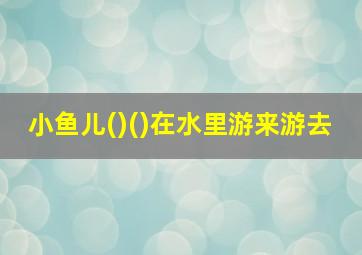 小鱼儿()()在水里游来游去